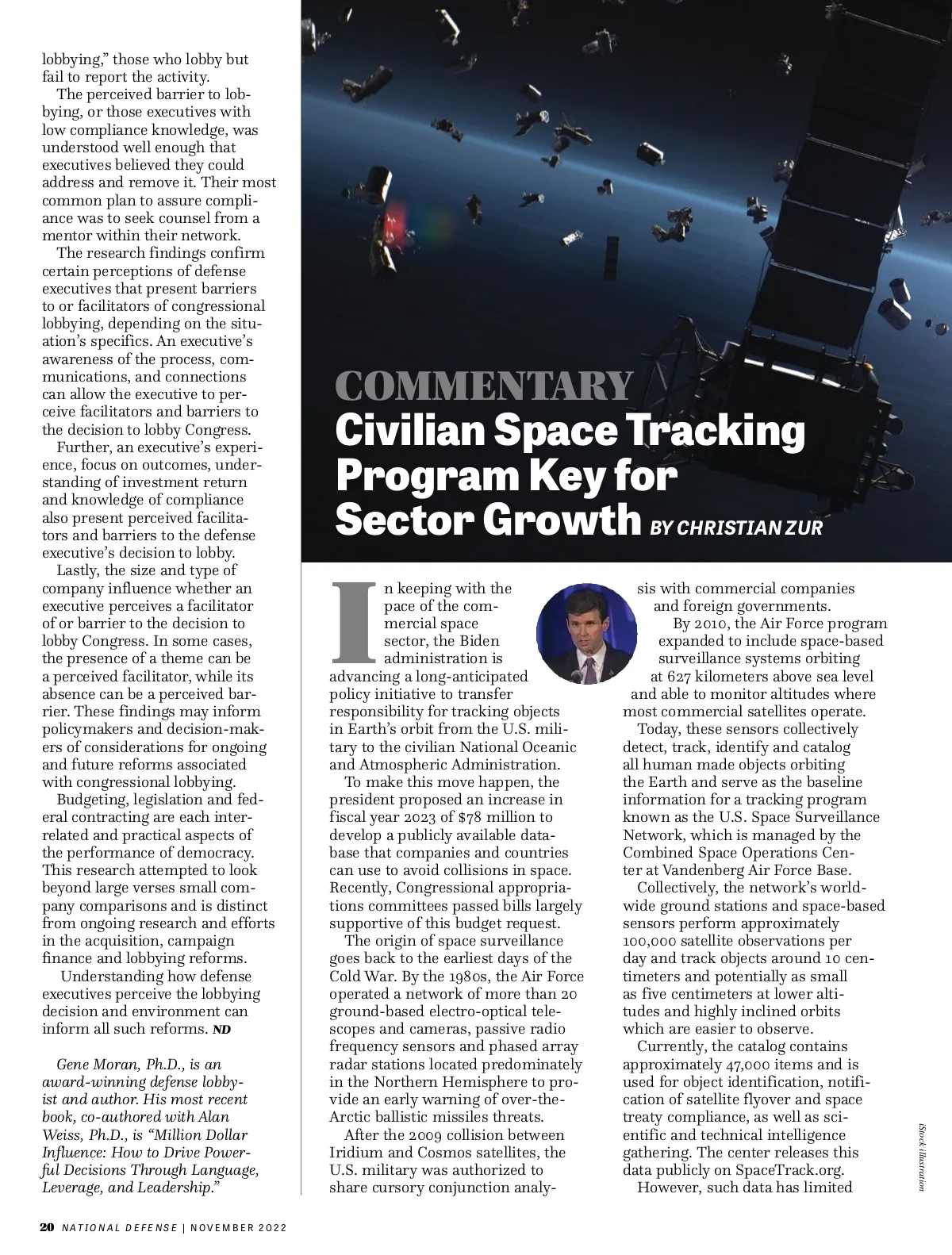 lobbying," those who lobby but fail to report the activity.

The perceived barrier to lobbying, or those executives with low compliance knowledge, was understood well enough that executives believed they could address and remove it. Their most common plan to assure compliance was to seek counsel from a mentor within their network.

The research findings confirm certain perceptions of defense executives that present barriers to or facilitators of congressional lobbying, depending on the situation's specifics. An executive's awareness of the process, communications, and connections can allow the executive to perceive facilitators and barriers to the decision to lobby Congress.

Further, an executive's experience, focus on outcomes, understanding of investment return and knowledge of compliance also present perceived facilitators and barriers to the defense executive's decision to lobby.

Lastly, the size and type of company influence whether an executive perceives a facilitator of or barrier to the decision to lobby Congress. In some cases, the presence of a theme can be a perceived facilitator, while its absence can be a perceived barrier. These findings may inform policymakers and decision-makers of considerations for ongoing and future reforms associated with congressional lobbying.

Budgeting, legislation and federal contracting are each interrelated and practical aspects of the performance of democracy. This research attempted to look beyond large verses small company comparisons and is distinct from ongoing research and efforts in the acquisition, campaign finance and lobbying reforms.

Understanding how defense executives perceive the lobbying decision and environment can inform all such reforms. ND

Gene Moran, Ph.D., is an award-winning defense lobbyist and author. His most recent book, co-authored with Alan Weiss, Ph.D., is "Million Dollar Influence: How to Drive Powerful Decisions Through Language, Leverage, and Leadership."

COMMENTARY
Civilian Space Tracking Program Key for Sector Growth BY CHRISTIAN ZUR

In keeping with the pace of the commercial space sector, the Biden administration is advancing a long-anticipated policy initiative to transfer responsibility for tracking objects in Earth's orbit from the U.S. military to the civilian National Oceanic and Atmospheric Administration.

To make this move happen, the president proposed an increase in fiscal year 2023 of $78 million to develop a publicly available database that companies and countries can use to avoid collisions in space. Recently, Congressional appropriations committees passed bills largely supportive of this budget request.

The origin of space surveillance goes back to the earliest days of the Cold War. By the 1980s, the Air Force operated a network of more than 20 ground-based electro-optical telescopes and cameras, passive radio frequency sensors and phased array radar stations located predominately in the Northern Hemisphere to provide an early warning of over-the-Arctic ballistic missiles threats.

After the 2009 collision between Iridium and Cosmos satellites, the U.S. military was authorized to share cursory conjunction analysis with commercial companies and foreign governments.

By 2010, the Air Force program expanded to include space-based surveillance systems orbiting at 627 kilometers above sea level and able to monitor altitudes where most commercial satellites operate.

Today, these sensors collectively detect, track, identify and catalog all human made objects orbiting the Earth and serve as the baseline information for a tracking program known as the U.S. Space Surveillance Network, which is managed by the Combined Space Operations Center at Vandenberg Air Force Base.

Collectively, the network's worldwide ground stations and space-based sensors perform approximately 100,000 satellite observations per day and track objects around 10 centimeters and potentially as small as five centimeters at lower altitudes and highly inclined orbits which are easier to observe.

Currently, the catalog contains approximately 47,000 items and is used for object identification, notification of satellite flyover and space treaty compliance, as well as scientific and technical intelligence gathering. The center releases this data publicly on SpaceTrack.org.

However, such data has limited

iStock illustration

20 NATIONAL DEFENSE | NOVEMBER 2022